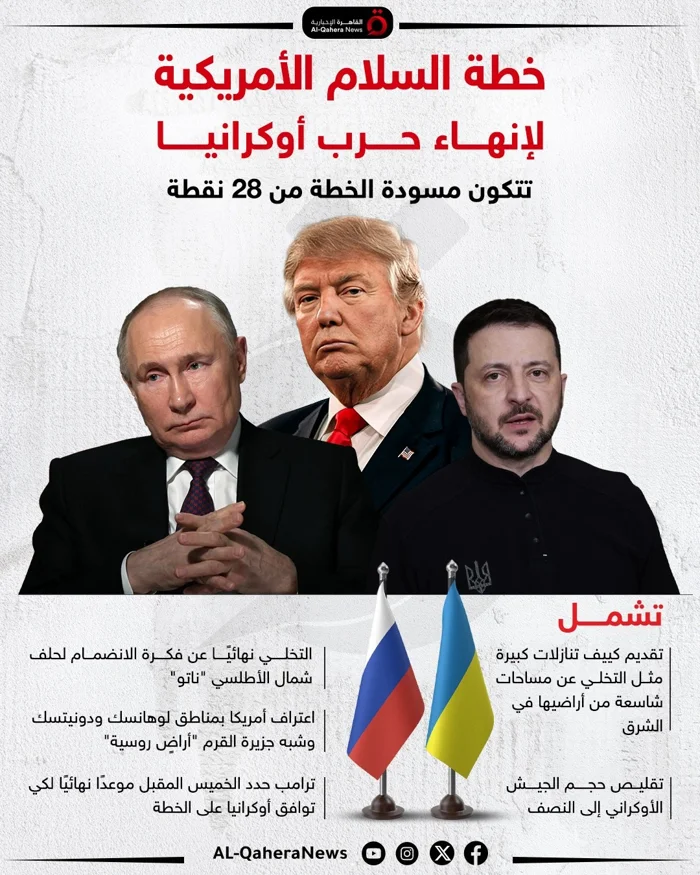 القاهرة الإخبارية
Al-Qahera News

خطة السلام الأمريكية
لإنهاء حرب أوكرانيا

تتكون مسودة الخطة من 28 نقطة

تشمل

تقديم كييف تنازلات كبيرة مثل التخلي عن مساحات شاسعة من أراضيها في الشرق

تقليص حجم الجيش الأوكراني إلى النصف

التخلي نهائيًا عن فكرة الانضمام لحلف شمال الأطلسي "ناتو"

اعتراف أمريكا بمناطق لوهانسك ودونيتسك وشبه جزيرة القرم "أراضٍ روسية"

ترامب حدد الخميس المقبل موعدًا نهائيًا لكي توافق أوكرانيا على الخطة

AL-QaheraNews